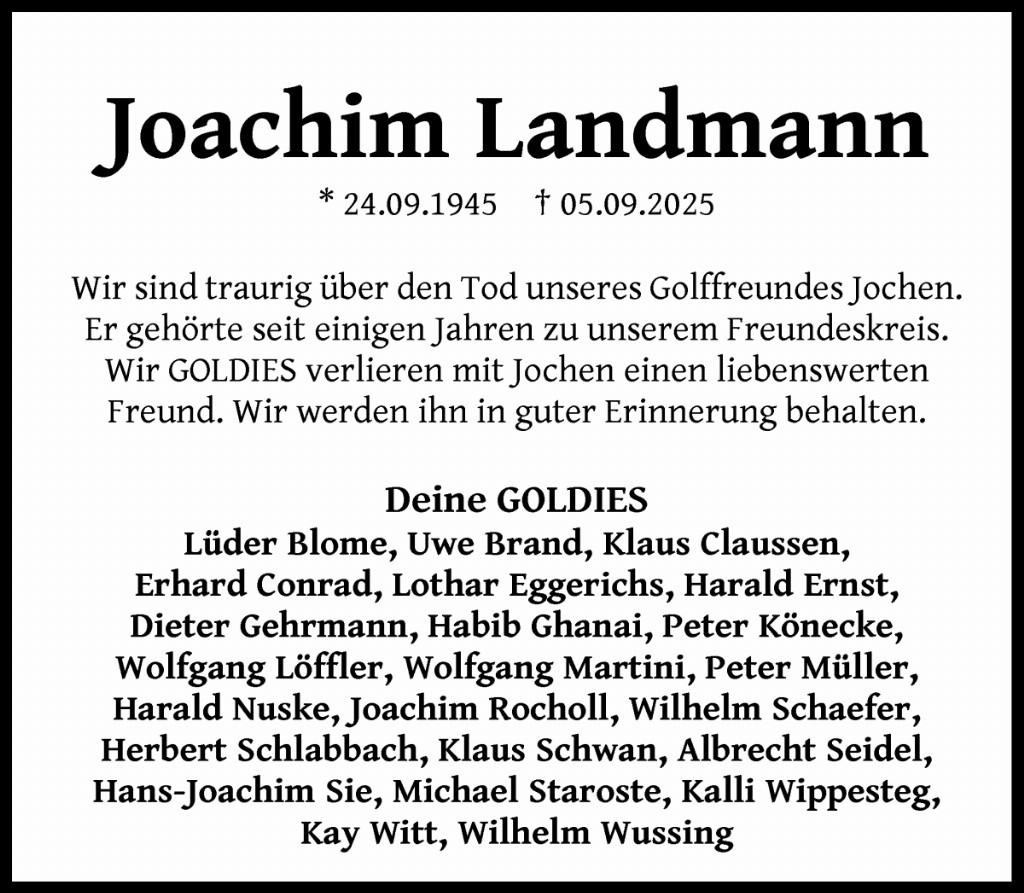 Joachim Landmann

* 24.09.1945 † 05.09.2025

Wir sind traurig über den Tod unseres Golffreundes Jochen. Er gehörte seit einigen Jahren zu unserem Freundeskreis. Wir GOLDIES verlieren mit Jochen einen liebenswerten Freund. Wir werden ihn in guter Erinnerung behalten.

Deine GOLDIES
Lüder Blome, Uwe Brand, Klaus Claussen, Erhard Conrad, Lothar Eggerichs, Harald Ernst, Dieter Gehrmann, Habib Ghanai, Peter Könecke, Wolfgang Löffler, Wolfgang Martini, Peter Müller, Harald Nuske, Joachim Rocholl, Wilhelm Schaefer, Herbert Schlabbach, Klaus Schwan, Albrecht Seidel, Hans-Joachim Sie, Michael Staroste, Kalli Wippesteg, Kay Witt, Wilhelm Wussing